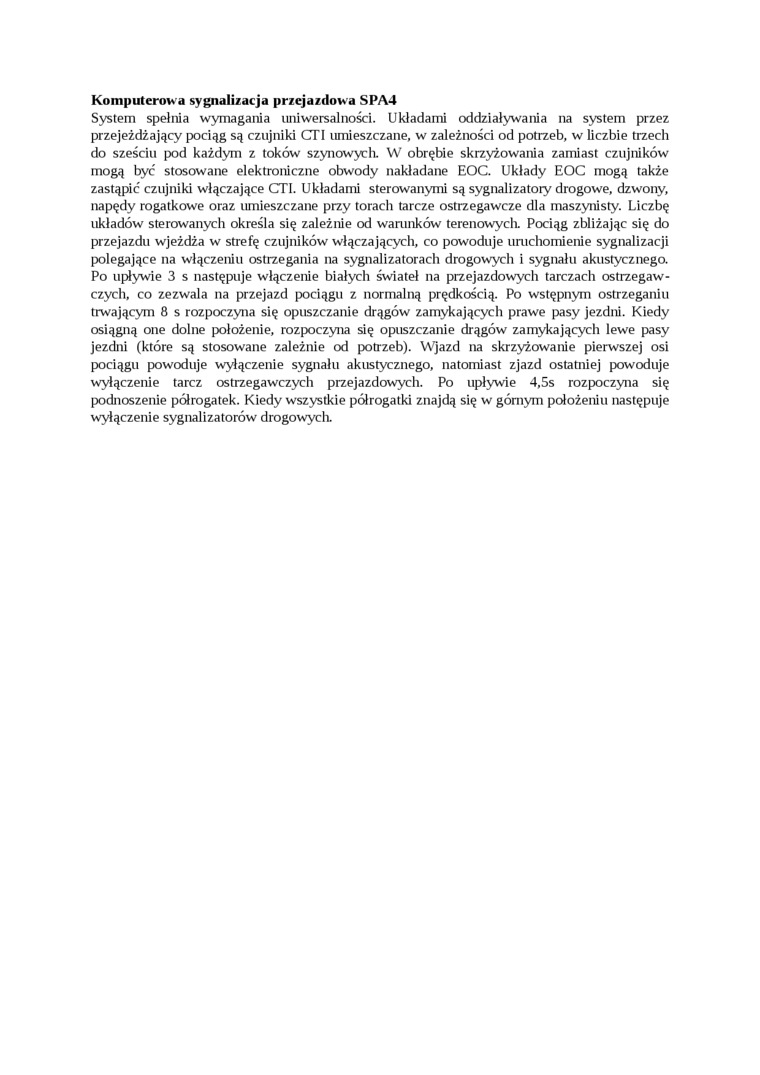 **Komputerowa sygnalizacja przejazdowa SPA4**
System spełnia wymagania uniwersalności. Układami oddziaływania na system przez przejeżdżający pociąg są czujniki CTI umieszczane, w zależności od potrzeb, w liczbie trzech do sześciu pod każdym z toków szynowych. W obrębie skrzyżowania zamiast czujników mogą być stosowane elektroniczne obwody nakładane EOC. Układy EOC mogą także zastąpić czujniki włączające CTI. Układami sterowanymi są sygnalizatory drogowe, dzwony, napędy rogatkowe oraz umieszczane przy torach tarcze ostrzegawcze dla maszynisty. Liczbę układów sterowanych określa się zależnie od warunków terenowych. Pociąg zbliżając się do przejazdu wjeżdża w strefę czujników włączających, co powoduje uruchomienie sygnalizacji polegające na włączeniu ostrzegania na sygnalizatorach drogowych i sygnału akustycznego. Po upływie 3 s następuje włączenie białych świateł na przejazdowych tarczach ostrzegawczych, co zezwala na przejazd pociągu z normalną prędkością. Po wstępnym ostrzeganiu trwającym 8 s rozpoczyna się opuszczanie drągów zamykających prawe pasy jezdni. Kiedy osiągną one dolne położenie, rozpoczyna się opuszczanie drągów zamykających lewe pasy jezdni (które są stosowane zależnie od potrzeb). Wjazd na skrzyżowanie pierwszej osi pociągu powoduje wyłączenie sygnału akustycznego, natomiast zjazd ostatniej powoduje wyłączenie tarcz ostrzegawczych przejazdowych. Po upływie 4,5s rozpoczyna się podnoszenie półrogatek. Kiedy wszystkie półrogatki znajdą się w górnym położeniu następuje wyłączenie sygnalizatorów drogowych.